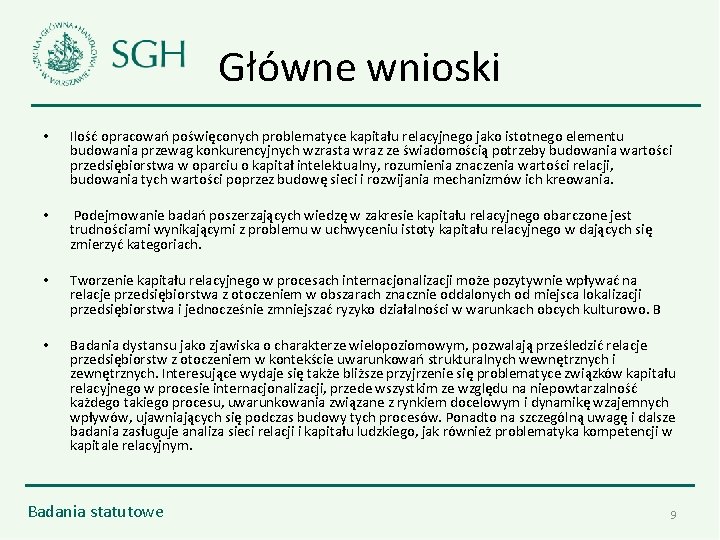 SZKOŁA GŁÓWNA HANDLOWA W WARSZAWIE

SGH

Główne wnioski

• Ilość opracowań poświęconych problematyce kapitału relacyjnego jako istotnego elementu budowania przewag konkurencyjnych wzrasta wraz ze świadomością potrzeby budowania wartości przedsiębiorstwa w oparciu o kapitał intelektualny, rozumienia znaczenia wartości relacji, budowania tych wartości poprzez budowę sieci i rozwijania mechanizmów ich kreowania.

• Podejmowanie badań poszerzających wiedzę w zakresie kapitału relacyjnego obarczone jest trudnościami wynikającymi z problemu w uchwyceniu istoty kapitału relacyjnego w dających się zmierzyć kategoriach.

• Tworzenie kapitału relacyjnego w procesach internacjonalizacji może pozytywnie wpływać na relacje przedsiębiorstwa z otoczeniem w obszarach znacznie oddalonych od miejsca lokalizacji przedsiębiorstwa i jednocześnie zmniejszać ryzyko działalności w warunkach obcych kulturowo. B

• Badania dystansu jako zjawiska o charakterze wielopoziomowym, pozwalają prześledzić relacje przedsiębiorstw z otoczeniem w kontekście uwarunkowań strukturalnych wewnętrznych i zewnętrznych. Interesujące wydaje się także bliższe przyjrzenie się problematyce związków kapitału relacyjnego w procesie internacjonalizacji, przede wszystkim ze względu na niepowtarzalność każdego takiego procesu, uwarunkowania związane z rynkiem docelowym i dynamikę wzajemnych wpływów, ujawniających się podczas budowy tych procesów. Ponadto na szczególną uwagę i dalsze badania zasługuje analiza sieci relacji i kapitału ludzkiego, jak również problematyka kompetencji w kapitale relacyjnym.

Badania statutowe

9